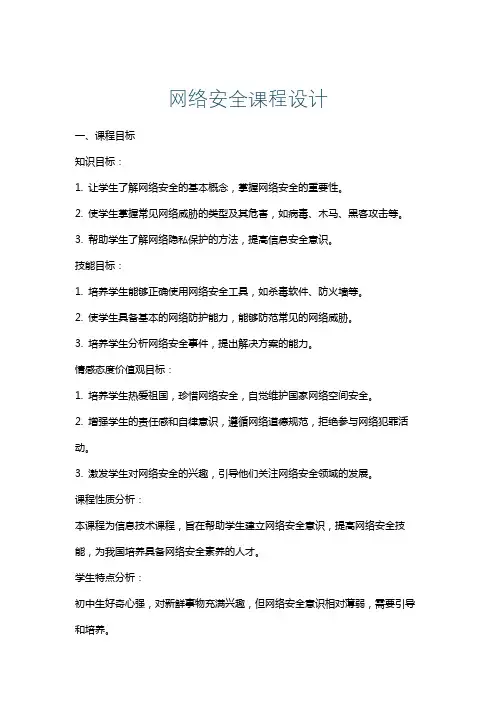 网络安全课程设计

一、课程目标

知识目标：

1. 让学生了解网络安全的基本概念，掌握网络安全的重要性。

2. 使学生掌握常见网络威胁的类型及其危害，如病毒、木马、黑客攻击等。

3. 帮助学生了解网络隐私保护的方法，提高信息安全意识。

技能目标：

1. 培养学生能够正确使用网络安全工具，如杀毒软件、防火墙等。

2. 使学生具备基本的网络防护能力，能够防范常见的网络威胁。

3. 培养学生分析网络安全事件，提出解决方案的能力。

情感态度价值观目标：

1. 培养学生热爱祖国，珍惜网络安全，自觉维护国家网络空间安全。

2. 增强学生的责任感和自律意识，遵循网络道德规范，拒绝参与网络犯罪活动。

3. 激发学生对网络安全的兴趣，引导他们关注网络安全领域的发展。

课程性质分析：

本课程为信息技术课程，旨在帮助学生建立网络安全意识，提高网络安全技能，为我国培养具备网络安全素养的人才。

学生特点分析：

初中生好奇心强，对新鲜事物充满兴趣，但网络安全意识相对薄弱，需要引导和培养。